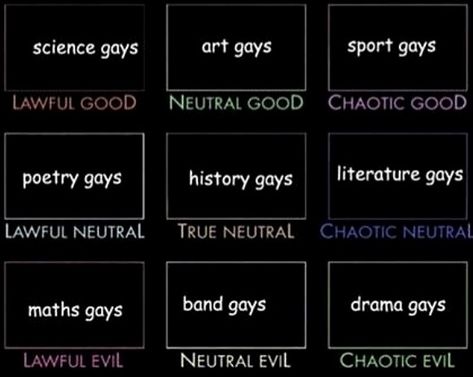 science gays
LAWFUL GOOD

art gays
NEUTRAL GOOD

sport gays
CHAOTIC GOOD

poetry gays
LAWFUL NEUTRAL

history gays
TRUE NEUTRAL

literature gays
CHAOTIC NEUTRAL

maths gays
LAWFUL EVIL

band gays
NEUTRAL EVIL

drama gays
CHAOTIC EVIL